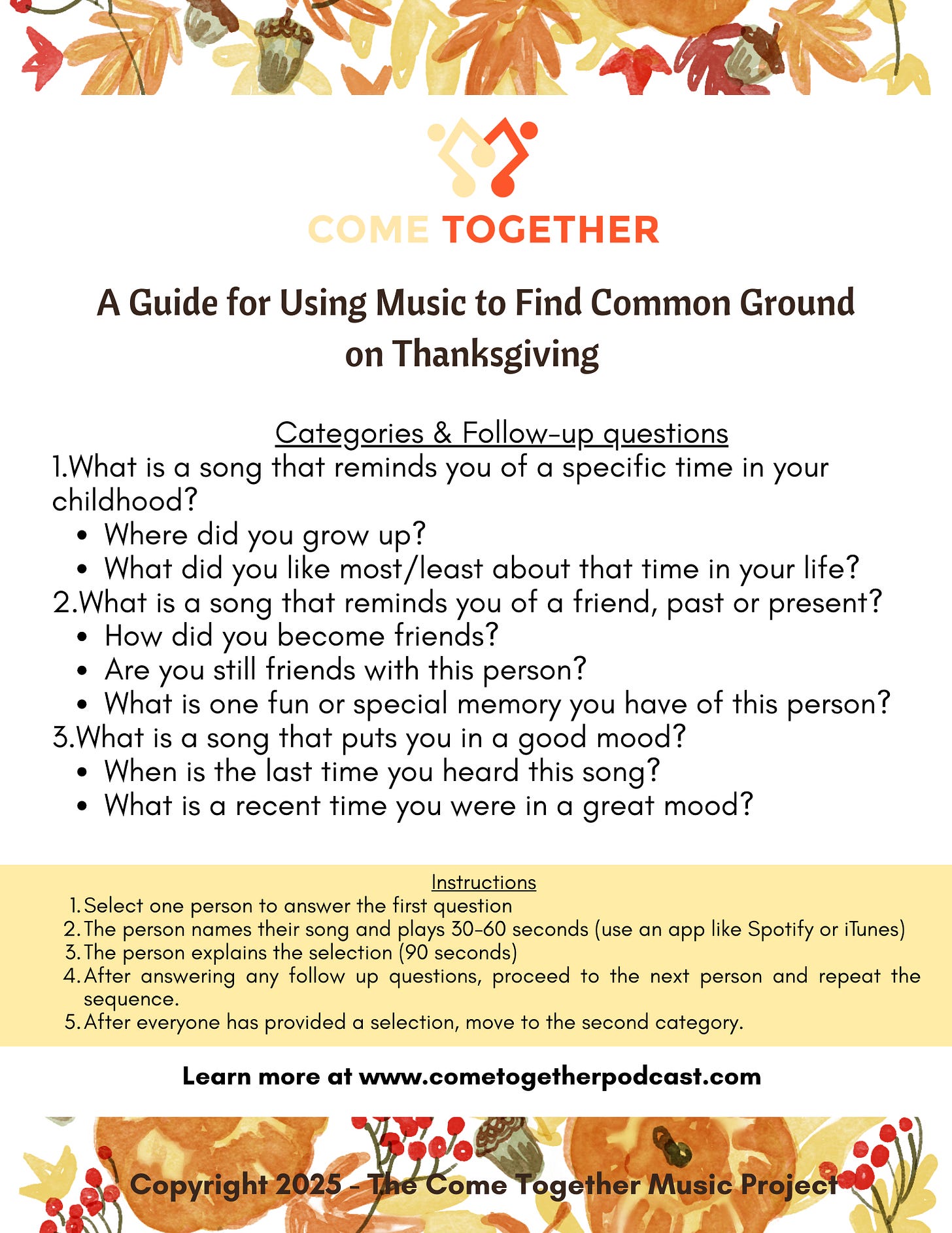 COME TOGETHER

A Guide for Using Music to Find Common Ground on Thanksgiving

Categories & Follow-up questions

1.What is a song that reminds you of a specific time in your childhood?
- Where did you grow up?
- What did you like most/least about that time in your life?

2.What is a song that reminds you of a friend, past or present?
- How did you become friends?
- Are you still friends with this person?
- What is one fun or special memory you have of this person?

3.What is a song that puts you in a good mood?
- When is the last time you heard this song?
- What is a recent time you were in a great mood?

Instructions
1. Select one person to answer the first question
2. The person names their song and plays 30-60 seconds (use an app like Spotify or iTunes)
3. The person explains the selection (90 seconds)
4. After answering any follow up questions, proceed to the next person and repeat the sequence.
5. After everyone has provided a selection, move to the second category.

Learn more at www.cometogetherpodcast.com

Copyright 2025 - The Come Together Music Project